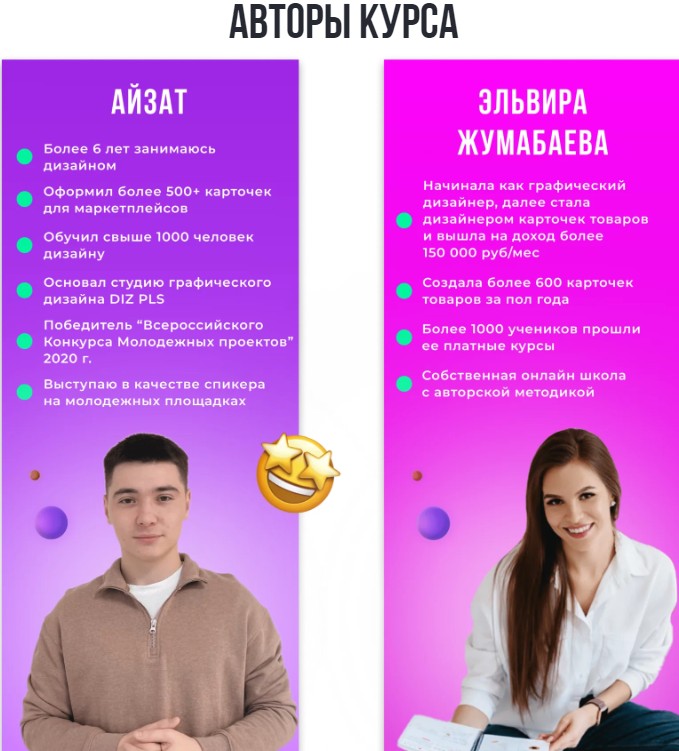 АВТОРЫ КУРСА

АЙЗАТ

Более 6 лет занимаюсь дизайном

Оформил более 500+ карточек для маркетплейсов

Обучил свыше 1000 человек дизайну

Основал студию графического дизайна DIZ PLS

Победитель “Всероссийского Конкурса Молодежных проектов” 2020 г.

Выступаю в качестве спикера на молодежных площадках

ЭЛЬВИРА ЖУМАБАЕВА

Начинала как графический дизайнер, далее стала дизайнером карточек товаров и вышла на доход более 150 000 руб/мес

Создала более 600 карточек товаров за пол года

Более 1000 учеников прошли ее платные курсы

Собственная онлайн школа с авторской методикой